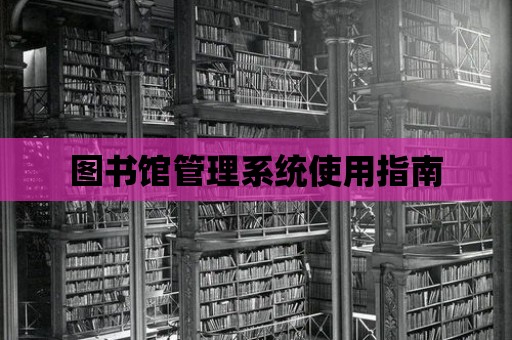 图书馆管理系统使用指南